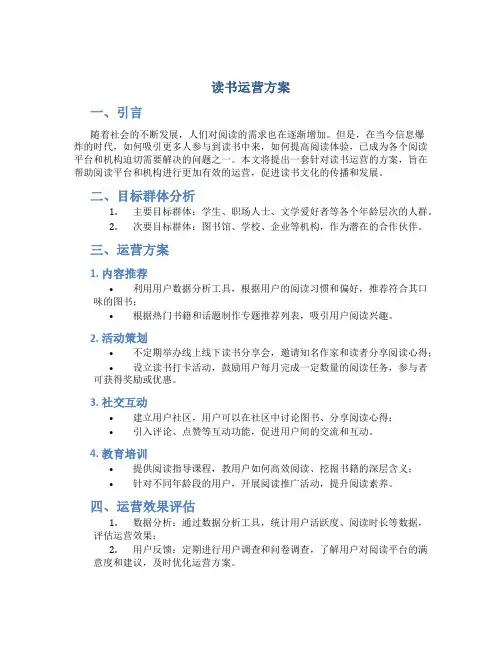 读书运营方案

一、引言

随着社会的不断发展，人们对阅读的需求也在逐渐增加。但是，在当今信息爆炸的时代，如何吸引更多人参与到读书中来，如何提高阅读体验，已成为各个阅读平台和机构迫切需要解决的问题之一。本文将提出一套针对读书运营的方案，旨在帮助阅读平台和机构进行更加有效的运营，促进读书文化的传播和发展。

二、目标群体分析

1. 主要目标群体：学生、职场人士、文学爱好者等各个年龄层次的人群。
2. 次要目标群体：图书馆、学校、企业等机构，作为潜在的合作伙伴。

三、运营方案

1. 内容推荐

• 利用用户数据分析工具，根据用户的阅读习惯和偏好，推荐符合其口味的图书；
• 根据热门书籍和话题制作专题推荐列表，吸引用户阅读兴趣。

2. 活动策划

• 不定期举办线上线下读书分享会，邀请知名作家和读者分享阅读心得；
• 设立读书打卡活动，鼓励用户每月完成一定数量的阅读任务，参与者可获得奖励或优惠。

3. 社交互动

• 建立用户社区，用户可以在社区中讨论图书、分享阅读心得；
• 引入评论、点赞等互动功能，促进用户间的交流和互动。

4. 教育培训

• 提供阅读指导课程，教用户如何高效阅读、挖掘书籍的深层含义；
• 针对不同年龄段的用户，开展阅读推广活动，提升阅读素养。

四、运营效果评估

1. 数据分析：通过数据分析工具，统计用户活跃度、阅读时长等数据，评估运营效果；
2. 用户反馈：定期进行用户调查和问卷调查，了解用户对阅读平台的满意度和建议，及时优化运营方案。